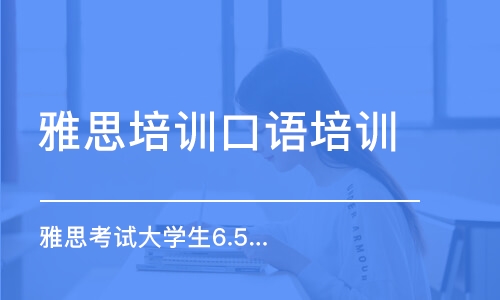 雅思培训口语培训

雅思考试大学生6.5...

UNDER ARMOUR